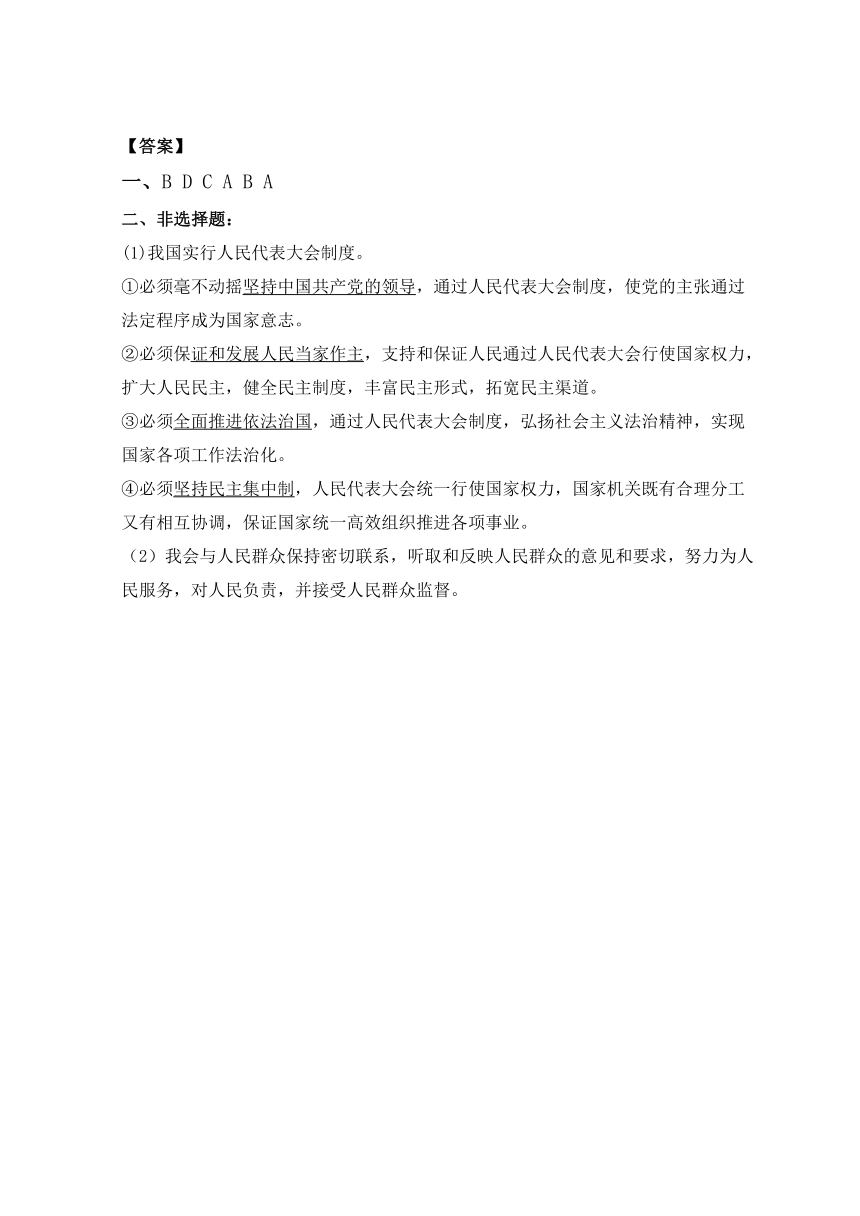 【答案】

一、B D C A B A

二、非选择题：

(1)我国实行人民代表大会制度。

①必须毫不动摇坚持中国共产党的领导，通过人民代表大会制度，使党的主张通过法定程序成为国家意志。

②必须保证和发展人民当家作主，支持和保证人民通过人民代表大会行使国家权力，扩大人民民主，健全民主制度，丰富民主形式，拓宽民主渠道。

③必须全面推进依法治国，通过人民代表大会制度，弘扬社会主义法治精神，实现国家各项工作法治化。

④必须坚持民主集中制，人民代表大会统一行使国家权力，国家机关既有合理分工又有相互协调，保证国家统一高效组织推进各项事业。

（2）我会与人民群众保持密切联系，听取和反映人民群众的意见和要求，努力为人民服务，对人民负责，并接受人民群众监督。